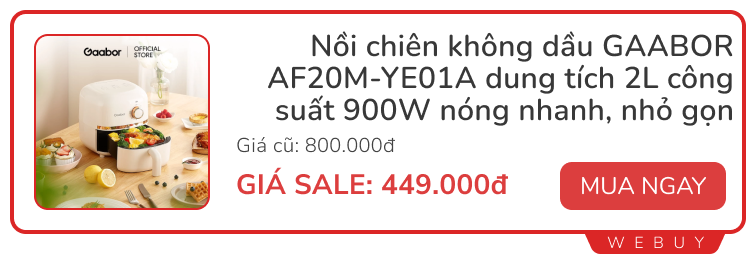 Gaabor | OFFICIAL STORE

Nồi chiên không dầu GAABOR AF20M-YE01A dung tích 2L công suất 900W nóng nhanh, nhỏ gọn

Giá cũ: 800.000đ

GIÁ SALE: 449.000đ

MUA NGAY

WEBUY